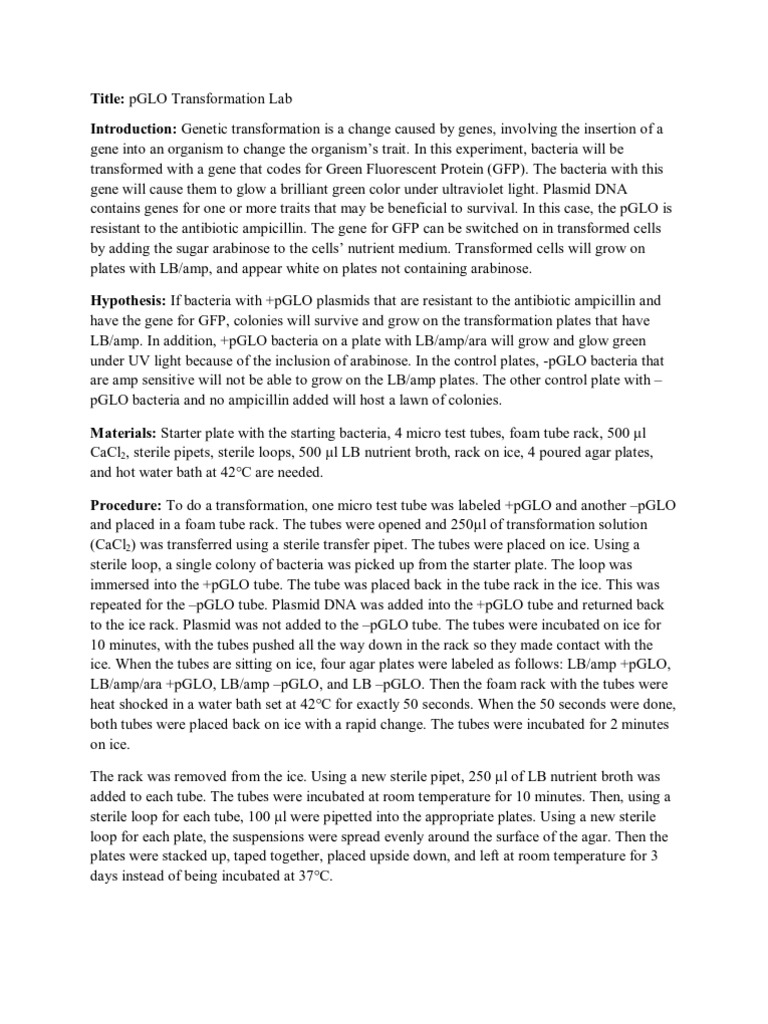 **Title:** pGLO Transformation Lab

**Introduction:** Genetic transformation is a change caused by genes, involving the insertion of a gene into an organism to change the organism's trait. In this experiment, bacteria will be transformed with a gene that codes for Green Fluorescent Protein (GFP). The bacteria with this gene will cause them to glow a brilliant green color under ultraviolet light. Plasmid DNA contains genes for one or more traits that may be beneficial to survival. In this case, the pGLO is resistant to the antibiotic ampicillin. The gene for GFP can be switched on in transformed cells by adding the sugar arabinose to the cells' nutrient medium. Transformed cells will grow on plates with LB/amp, and appear white on plates not containing arabinose.

**Hypothesis:** If bacteria with +pGLO plasmids that are resistant to the antibiotic ampicillin and have the gene for GFP, colonies will survive and grow on the transformation plates that have LB/amp. In addition, +pGLO bacteria on a plate with LB/amp/ara will grow and glow green under UV light because of the inclusion of arabinose. In the control plates, -pGLO bacteria that are amp sensitive will not be able to grow on the LB/amp plates. The other control plate with –pGLO bacteria and no ampicillin added will host a lawn of colonies.

**Materials:** Starter plate with the starting bacteria, 4 micro test tubes, foam tube rack, 500 µl $CaCl_2$, sterile pipets, sterile loops, 500 µl LB nutrient broth, rack on ice, 4 poured agar plates, and hot water bath at 42°C are needed.

**Procedure:** To do a transformation, one micro test tube was labeled +pGLO and another –pGLO and placed in a foam tube rack. The tubes were opened and 250µl of transformation solution ($CaCl_2$) was transferred using a sterile transfer pipet. The tubes were placed on ice. Using a sterile loop, a single colony of bacteria was picked up from the starter plate. The loop was immersed into the +pGLO tube. The tube was placed back in the tube rack in the ice. This was repeated for the –pGLO tube. Plasmid DNA was added into the +pGLO tube and returned back to the ice rack. Plasmid was not added to the –pGLO tube. The tubes were incubated on ice for 10 minutes, with the tubes pushed all the way down in the rack so they made contact with the ice. When the tubes are sitting on ice, four agar plates were labeled as follows: LB/amp +pGLO, LB/amp/ara +pGLO, LB/amp –pGLO, and LB –pGLO. Then the foam rack with the tubes were heat shocked in a water bath set at 42°C for exactly 50 seconds. When the 50 seconds were done, both tubes were placed back on ice with a rapid change. The tubes were incubated for 2 minutes on ice.

The rack was removed from the ice. Using a new sterile pipet, 250 µl of LB nutrient broth was added to each tube. The tubes were incubated at room temperature for 10 minutes. Then, using a sterile loop for each tube, 100 µl were pipetted into the appropriate plates. Using a new sterile loop for each plate, the suspensions were spread evenly around the surface of the agar. Then the plates were stacked up, taped together, placed upside down, and left at room temperature for 3 days instead of being incubated at 37°C.